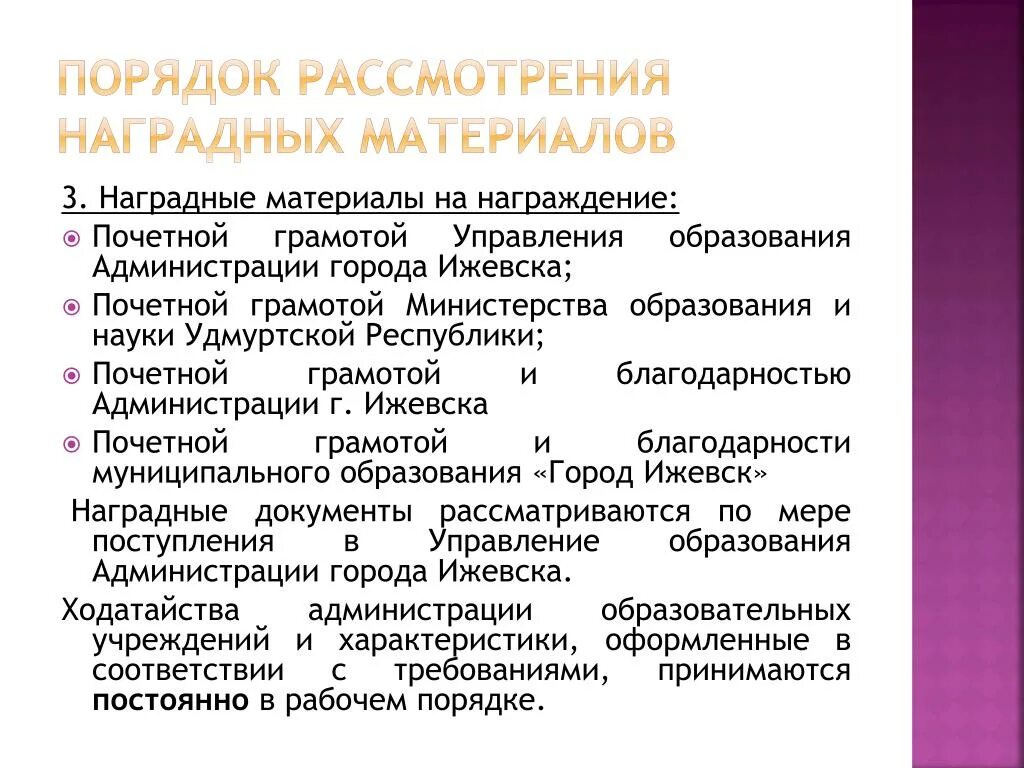 ПОРЯДОК РАССМОТРЕНИЯ НАГРАДНЫХ МАТЕРИАЛОВ

3. Наградные материалы на награждение:

Почетной грамотой Управления образования Администрации города Ижевска;

Почетной грамотой Министерства образования и науки Удмуртской Республики;

Почетной грамотой и благодарностью Администрации г. Ижевска

Почетной грамотой и благодарности муниципального образования «Город Ижевск»

Наградные документы рассматриваются по мере поступления в Управление образования Администрации города Ижевска.

Ходатайства администрации образовательных учреждений и характеристики, оформленные в соответствии с требованиями, принимаются постоянно в рабочем порядке.